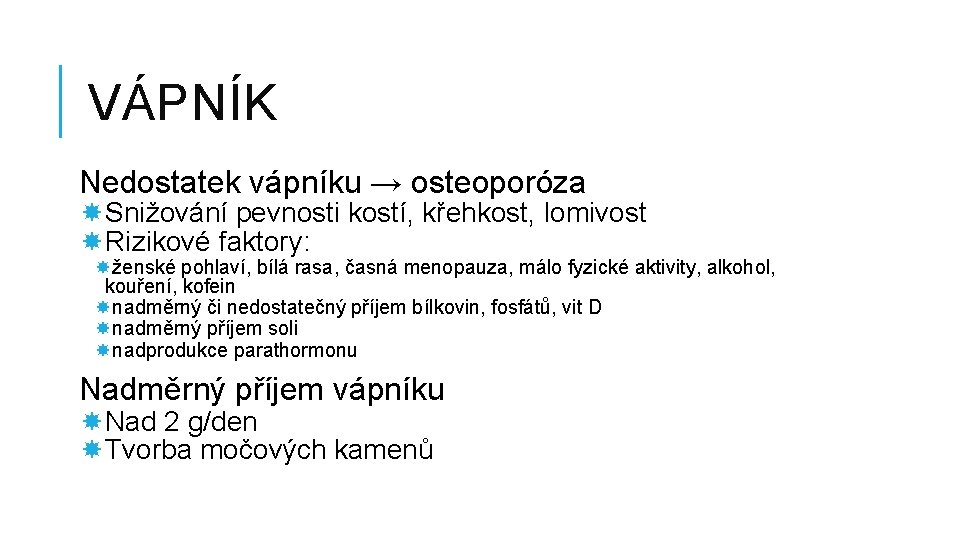 VÁPNÍK

Nedostatek vápníku → osteoporóza

Snižování pevnosti kostí, křehkost, lomivost

Rizikové faktory:

ženské pohlaví, bílá rasa, časná menopauza, málo fyzické aktivity, alkohol, kouření, kofein

nadměrný či nedostatečný příjem bílkovin, fosfátů, vit D

nadměrný příjem soli

nadprodukce parathormonu

Nadměrný příjem vápníku

Nad 2 g/den

Tvorba močových kamenů